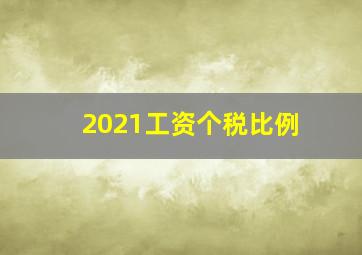 2021工资个税比例